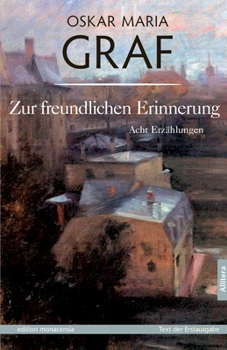 OSKAR MARIA
GRAF

Zur freundlichen Erinnerung

Acht Erzählungen

Allitera

edition monacensia

Text der Erstausgabe